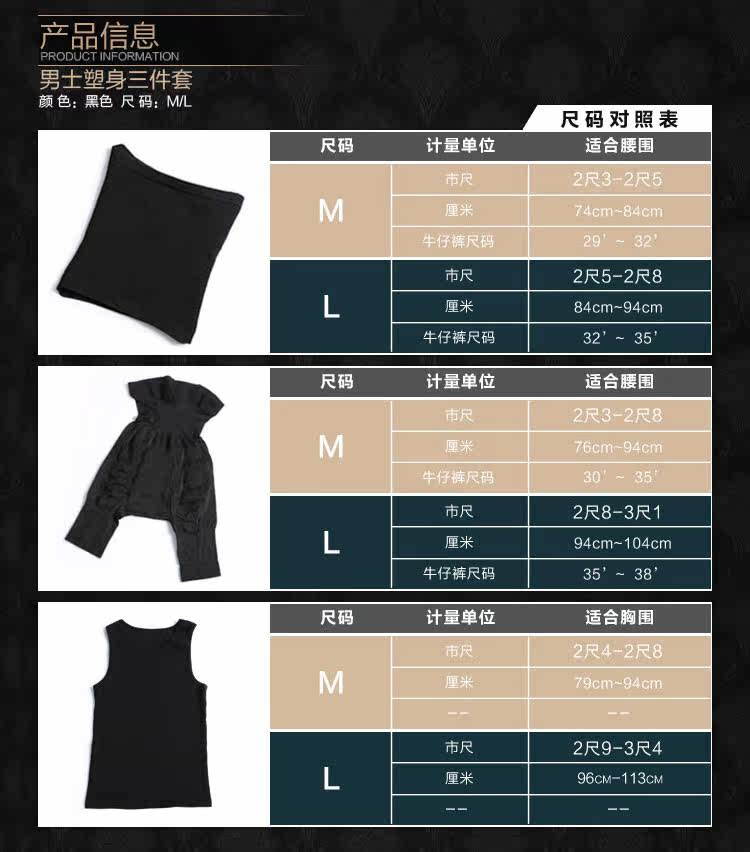 产品信息
PRODUCT INFORMATION
男士塑身三件套
颜色：黑色 尺码：M/L

尺码对照表

| 尺码 | 计量单位 | 适合腰围 |
|---|---|---|
| M | 市尺 | 2尺3-2尺5 |
|  | 厘米 | 74cm~84cm |
|  | 牛仔裤尺码 | 29'～32' |
| L | 市尺 | 2尺5-2尺8 |
|  | 厘米 | 84cm~94cm |
|  | 牛仔裤尺码 | 32'～35' |

| 尺码 | 计量单位 | 适合腰围 |
|---|---|---|
| M | 市尺 | 2尺3-2尺8 |
|  | 厘米 | 76cm~94cm |
|  | 牛仔裤尺码 | 30'～35' |
| L | 市尺 | 2尺8-3尺1 |
|  | 厘米 | 94cm~104cm |
|  | 牛仔裤尺码 | 35'～38' |

| 尺码 | 计量单位 | 适合胸围 |
|---|---|---|
| M | 市尺 | 2尺4-2尺8 |
|  | 厘米 | 79cm~94cm |
|  | -- | -- |
| L | 市尺 | 2尺9-3尺4 |
|  | 厘米 | 96cm-113cm |
|  | -- | -- |